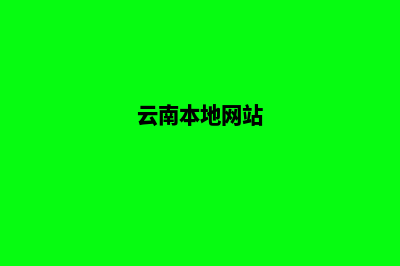 云南本地网站